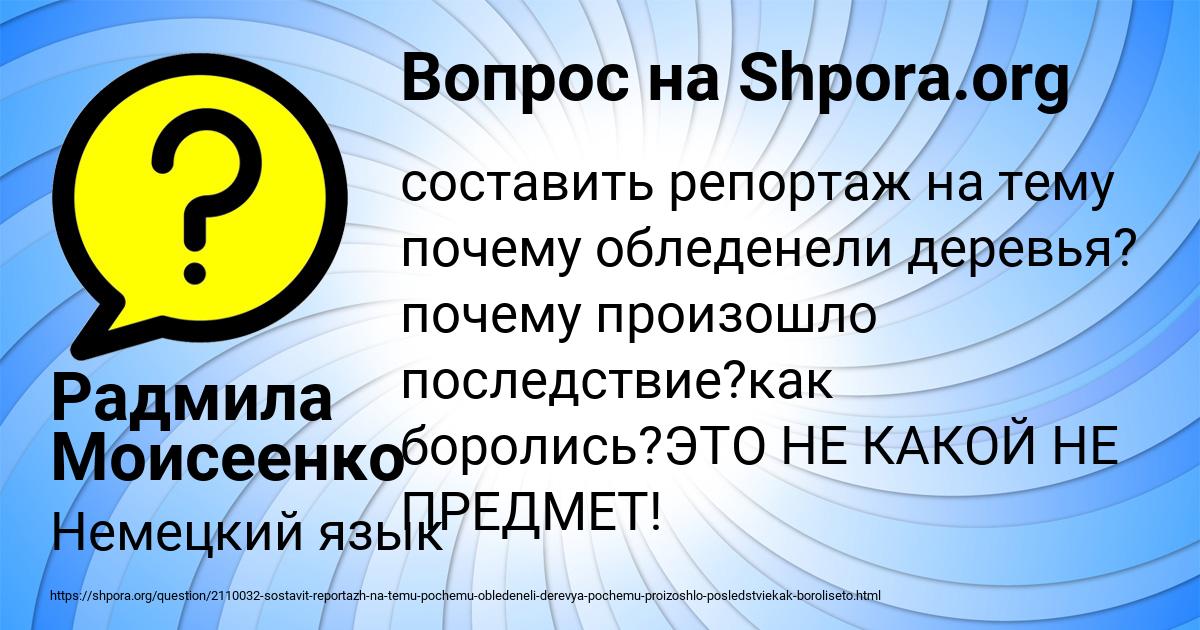 Вопрос на Shpora.org

составить репортаж на тему почему обледенели деревья? почему произошло последствие?как боролись?ЭТО НЕ КАКОЙ НЕ ПРЕДМЕТ!

Радмила Моисеенко

Немецкий язык

https://shpora.org/question/2110032-sostavit-reportazh-na-temu-pochemu-obledeneli-derevya-pochemu-proizoshlo-posledstviekak-boroliseto.html